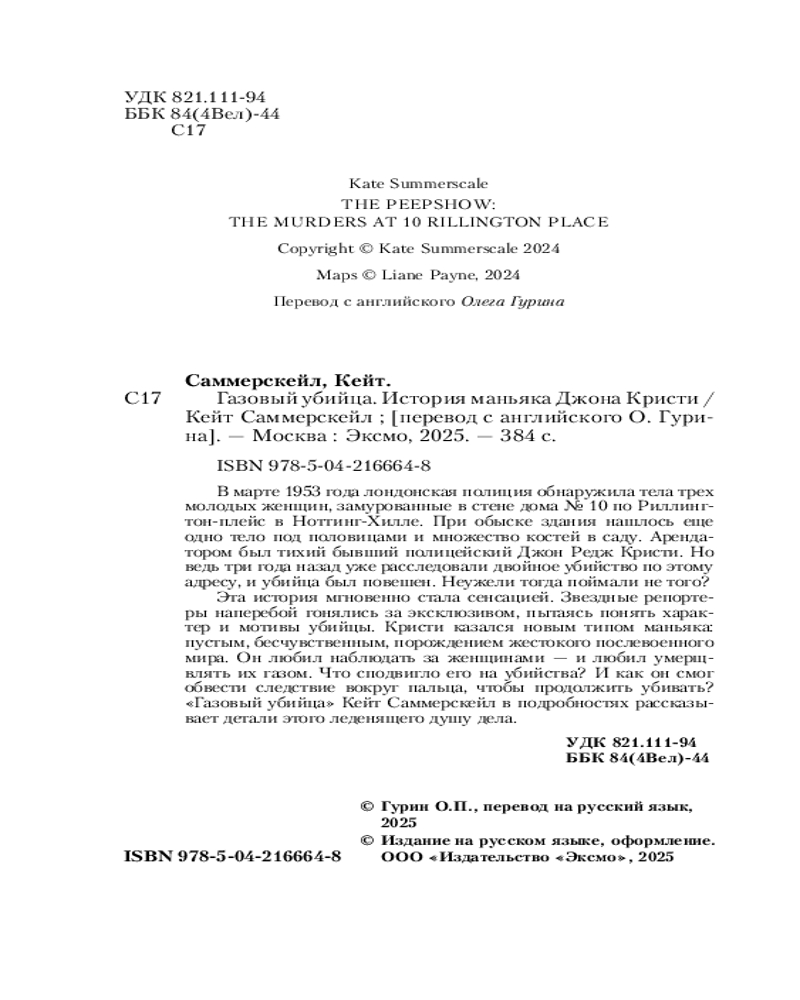 УДК 821.111-94
ББК 84(4Вел)-44
С17

Kate Summerscale
THE PEEPSHOW:
THE MURDERS AT 10 RILLINGTON PLACE

Copyright © Kate Summerscale 2024

Maps © Liane Payne, 2024

Перевод с английского Олега Гурина

Саммерскейл, Кейт.
С17 Газовый убийца. История маньяка Джона Кристи / Кейт Саммерскейл ; [перевод с английского О. Гурина]. — Москва : Эксмо, 2025. — 384 с.

ISBN 978-5-04-216664-8

В марте 1953 года лондонская полиция обнаружила тела трех молодых женщин, замурованные в стене дома № 10 по Риллингтон-плейс в Ноттинг-Хилле. При обыске здания нашлось еще одно тело под половицами и множество костей в саду. Арендатором был тихий бывший полицейский Джон Редж Кристи. Но ведь три года назад уже расследовали двойное убийство по этому адресу, и убийца был повешен. Неужели тогда поймали не того?

Эта история мгновенно стала сенсацией. Звездные репортеры наперебой гонялись за эксклюзивом, пытаясь понять характер и мотивы убийцы. Кристи казался новым типом маньяка: пустым, бесчувственным, порождением жестокого послевоенного мира. Он любил наблюдать за женщинами — и любил умерщвлять их газом. Что сподвигло его на убийства? И как он смог обвести следствие вокруг пальца, чтобы продолжить убивать? «Газовый убийца» Кейт Саммерскейл в подробностях рассказывает детали этого леденящего душу дела.

УДК 821.111-94
ББК 84(4Вел)-44

© Гурин О.П., перевод на русский язык, 2025
© Издание на русском языке, оформление. ООО «Издательство «Эксмо», 2025

ISBN 978-5-04-216664-8